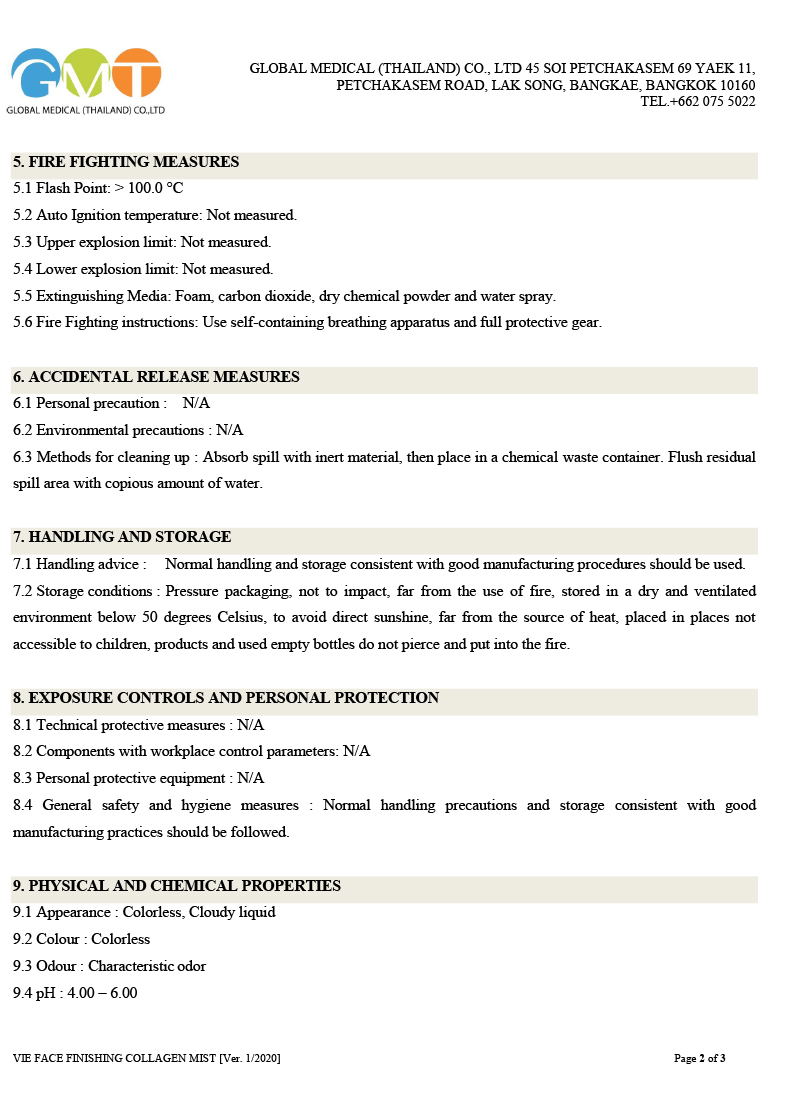 GMT
GLOBAL MEDICAL (THAILAND) CO.,LTD

GLOBAL MEDICAL (THAILAND) CO., LTD 45 SOI PETCHAKASEM 69 YAEK 11, PETCHAKASEM ROAD, LAK SONG, BANGKAE, BANGKOK 10160
TEL.+662 075 5022

5. FIRE FIGHTING MEASURES
5.1 Flash Point: > 100.0 °C
5.2 Auto Ignition temperature: Not measured.
5.3 Upper explosion limit: Not measured.
5.4 Lower explosion limit: Not measured.
5.5 Extinguishing Media: Foam, carbon dioxide, dry chemical powder and water spray.
5.6 Fire Fighting instructions: Use self-containing breathing apparatus and full protective gear.

6. ACCIDENTAL RELEASE MEASURES
6.1 Personal precaution : N/A
6.2 Environmental precautions : N/A
6.3 Methods for cleaning up : Absorb spill with inert material, then place in a chemical waste container. Flush residual spill area with copious amount of water.

7. HANDLING AND STORAGE
7.1 Handling advice : Normal handling and storage consistent with good manufacturing procedures should be used.
7.2 Storage conditions : Pressure packaging, not to impact, far from the use of fire, stored in a dry and ventilated environment below 50 degrees Celsius, to avoid direct sunshine, far from the source of heat, placed in places not accessible to children, products and used empty bottles do not pierce and put into the fire.

8. EXPOSURE CONTROLS AND PERSONAL PROTECTION
8.1 Technical protective measures : N/A
8.2 Components with workplace control parameters: N/A
8.3 Personal protective equipment : N/A
8.4 General safety and hygiene measures : Normal handling precautions and storage consistent with good manufacturing practices should be followed.

9. PHYSICAL AND CHEMICAL PROPERTIES
9.1 Appearance : Colorless, Cloudy liquid
9.2 Colour : Colorless
9.3 Odour : Characteristic odor
9.4 pH : 4.00 – 6.00

VIE FACE FINISHING COLLAGEN MIST [Ver. 1/2020]
Page 2 of 3